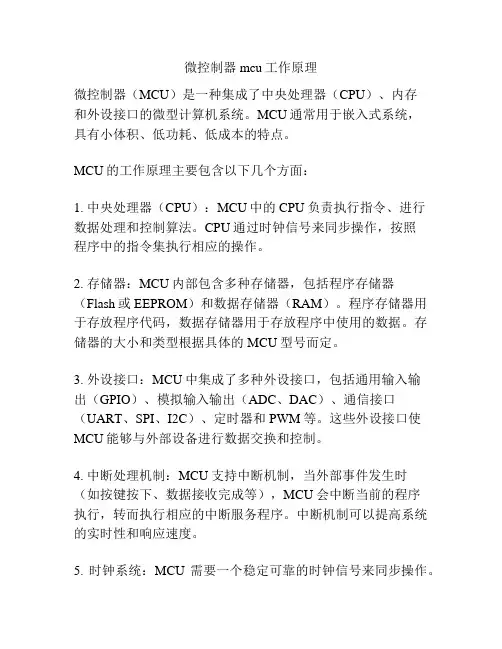 微控制器 mcu 工作原理

微控制器（MCU）是一种集成了中央处理器（CPU）、内存和外设接口的微型计算机系统。MCU 通常用于嵌入式系统，具有小体积、低功耗、低成本的特点。

MCU 的工作原理主要包含以下几个方面：

1. 中央处理器（CPU）：MCU 中的 CPU 负责执行指令、进行数据处理和控制算法。CPU 通过时钟信号来同步操作，按照程序中的指令集执行相应的操作。

2. 存储器：MCU 内部包含多种存储器，包括程序存储器（Flash 或 EEPROM）和数据存储器（RAM）。程序存储器用于存放程序代码，数据存储器用于存放程序中使用的数据。存储器的大小和类型根据具体的 MCU 型号而定。

3. 外设接口：MCU 中集成了多种外设接口，包括通用输入输出（GPIO）、模拟输入输出（ADC、DAC）、通信接口（UART、SPI、I2C）、定时器和 PWM 等。这些外设接口使 MCU 能够与外部设备进行数据交换和控制。

4. 中断处理机制：MCU 支持中断机制，当外部事件发生时（如按键按下、数据接收完成等），MCU 会中断当前的程序执行，转而执行相应的中断服务程序。中断机制可以提高系统的实时性和响应速度。

5. 时钟系统：MCU 需要一个稳定可靠的时钟信号来同步操作。